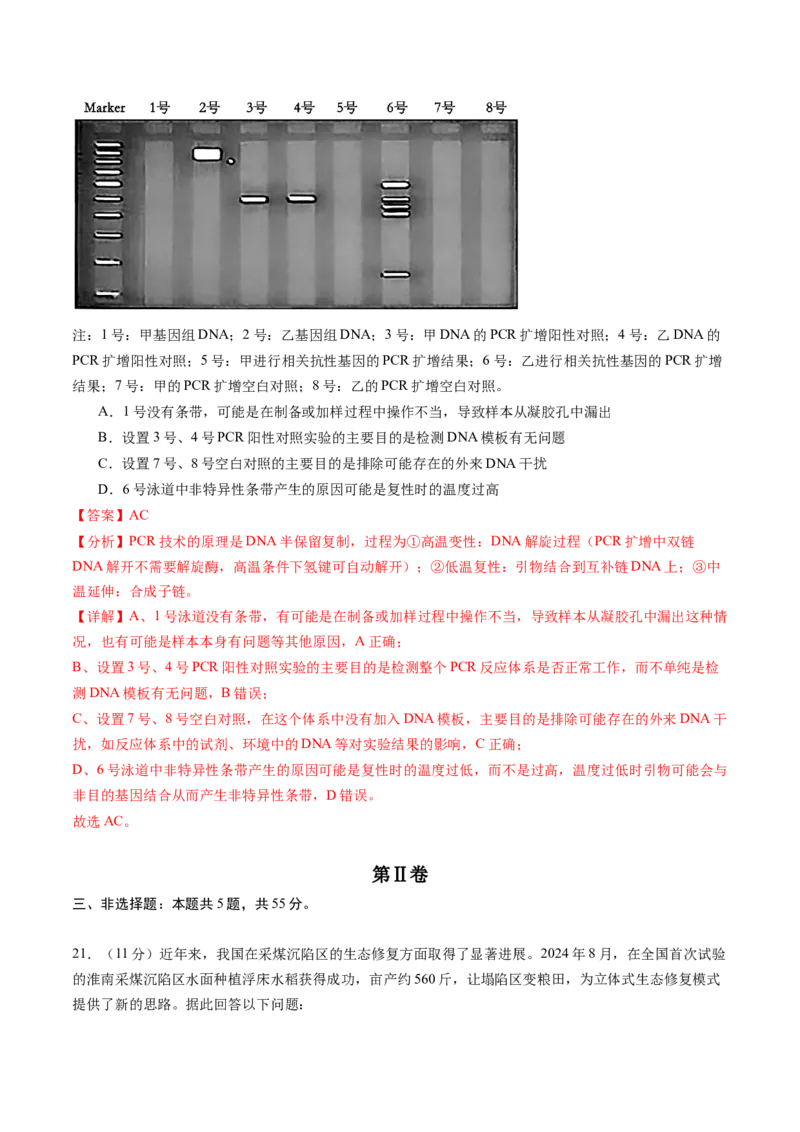 Marker 1号 2号 3号 4号 5号 6号 7号 8号

注：1号：甲基因组DNA；2号：乙基因组DNA；3号：甲DNA的PCR扩增阳性对照；4号：乙DNA的PCR扩增阳性对照；5号：甲进行相关抗性基因的PCR扩增结果；6号：乙进行相关抗性基因的PCR扩增结果；7号：甲的PCR扩增空白对照；8号：乙的PCR扩增空白对照。

A．1号没有条带，可能是在制备或加样过程中操作不当，导致样本从凝胶孔中漏出

B．设置3号、4号PCR阳性对照实验的主要目的是检测DNA模板有无问题

C．设置7号、8号空白对照的主要目的是排除可能存在的外来DNA干扰

D．6号泳道中非特异性条带产生的原因可能是复性时的温度过高

【答案】AC

【分析】PCR技术的原理是DNA半保留复制，过程为①高温变性：DNA解旋过程（PCR扩增中双链DNA解开不需要解旋酶，高温条件下氢键可自动解开）；②低温复性：引物结合到互补链DNA上；③中温延伸：合成子链。

【详解】A、1号泳道没有条带，有可能是在制备或加样过程中操作不当，导致样本从凝胶孔中漏出这种情况，也有可能是样本本身有问题等其他原因，A正确；

B、设置3号、4号PCR阳性对照实验的主要目的是检测整个PCR反应体系是否正常工作，而不单纯是检测DNA模板有无问题，B错误；

C、设置7号、8号空白对照，在这个体系中没有加入DNA模板，主要目的是排除可能存在的外来DNA干扰，如反应体系中的试剂、环境中的DNA等对实验结果的影响，C正确；

D、6号泳道中非特异性条带产生的原因可能是复性时的温度过低，而不是过高，温度过低时引物可能会与非目的基因结合从而产生非特异性条带，D错误。

故选AC。

第Ⅱ卷

三、非选择题：本题共5题，共55分。

21．（11分）近年来，我国在采煤沉陷区的生态修复方面取得了显著进展。2024年8月，在全国首次试验的淮南采煤沉陷区水面种植浮床水稻获得成功，亩产约560斤，让塌陷区变粮田，为立体式生态修复模式提供了新的思路。据此回答以下问题：